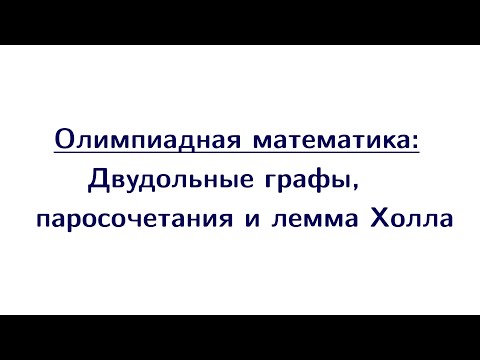 Олимпиадная математика:
Двудольные графы,
паросочетания и лемма Холла